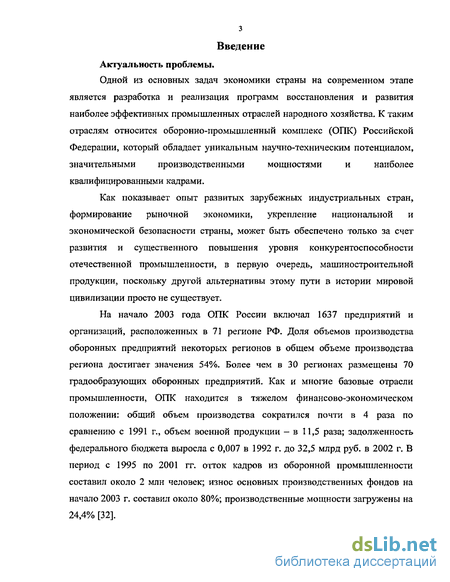 3

Введение

Актуальность проблемы.

Одной из основных задач экономики страны на современном этапе является разработка и реализация программ восстановления и развития наиболее эффективных промышленных отраслей народного хозяйства. К таким отраслям относится оборонно-промышленный комплекс (ОПК) Российской Федерации, который обладает уникальным научно-техническим потенциалом, значительными производственными мощностями и наиболее квалифицированными кадрами.

Как показывает опыт развитых зарубежных индустриальных стран, формирование рыночной экономики, укрепление национальной и экономической безопасности страны, может быть обеспечено только за счет развития и существенного повышения уровня конкурентоспособности отечественной промышленности, в первую очередь, машиностроительной продукции, поскольку другой альтернативы этому пути в истории мировой цивилизации просто не существует.

На начало 2003 года ОПК России включал 1637 предприятий и организаций, расположенных в 71 регионе РФ. Доля объемов производства оборонных предприятий некоторых регионов в общем объеме производства региона достигает значения 54%. Более чем в 30 регионах размещены 70 градообразующих оборонных предприятий. Как и многие базовые отрасли промышленности, ОПК находится в тяжелом финансово-экономическом положении: общий объем производства сократился почти в 4 раза по сравнению с 1991 г., объем военной продукции – в 11,5 раза; задолженность федерального бюджета выросла с 0,007 в 1992 г. до 32,5 млрд руб. в 2002 г. В период с 1995 по 2001 гг. отток кадров из оборонной промышленности составил около 2 млн человек; износ основных производственных фондов на начало 2003 г. составил около 80%; производственные мощности загружены на 24,4% [32].

dsLib.net
библиотека диссертаций